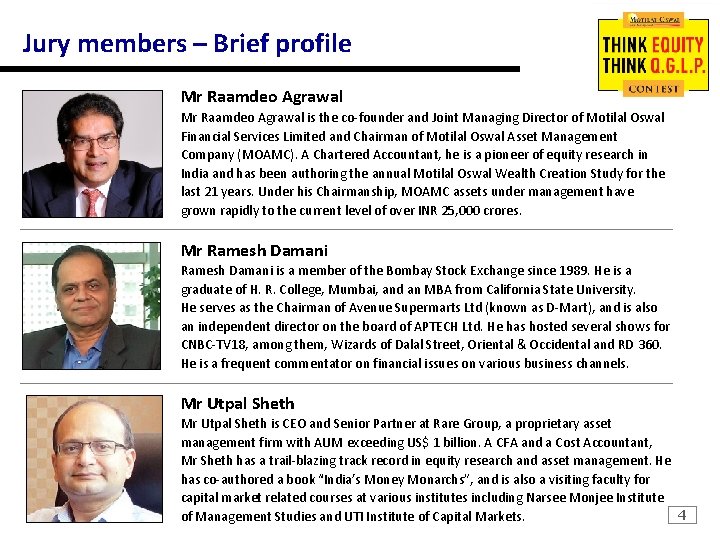 Jury members – Brief profile

MOTILAL OSWAL
THINK EQUITY
THINK Q.G.L.P.
CONTEST

Mr Raamdeo Agrawal

Mr Raamdeo Agrawal is the co-founder and Joint Managing Director of Motilal Oswal Financial Services Limited and Chairman of Motilal Oswal Asset Management Company (MOAMC). A Chartered Accountant, he is a pioneer of equity research in India and has been authoring the annual Motilal Oswal Wealth Creation Study for the last 21 years. Under his Chairmanship, MOAMC assets under management have grown rapidly to the current level of over INR 25,000 crores.

Mr Ramesh Damani

Ramesh Damani is a member of the Bombay Stock Exchange since 1989. He is a graduate of H. R. College, Mumbai, and an MBA from California State University. He serves as the Chairman of Avenue Supermarts Ltd (known as D-Mart), and is also an independent director on the board of APTECH Ltd. He has hosted several shows for CNBC-TV18, among them, Wizards of Dalal Street, Oriental & Occidental and RD 360. He is a frequent commentator on financial issues on various business channels.

Mr Utpal Sheth

Mr Utpal Sheth is CEO and Senior Partner at Rare Group, a proprietary asset management firm with AUM exceeding US$ 1 billion. A CFA and a Cost Accountant, Mr Sheth has a trail-blazing track record in equity research and asset management. He has co-authored a book "India's Money Monarchs", and is also a visiting faculty for capital market related courses at various institutes including Narsee Monjee Institute of Management Studies and UTI Institute of Capital Markets.

4